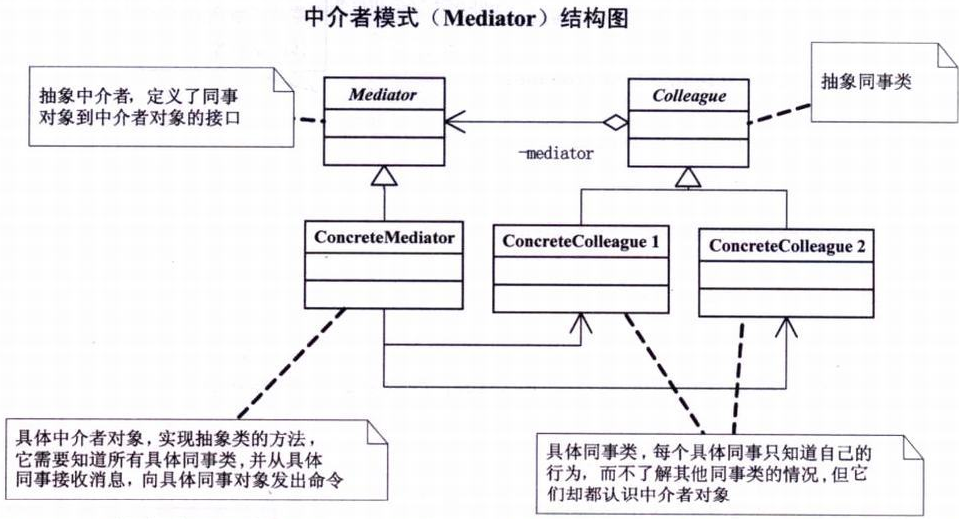 中介者模式（Mediator）结构图

抽象中介者，定义了同事对象到中介者对象的接口

Mediator

Colleague

抽象同事类

-mediator

ConcreteMediator

ConcreteColleague 1

ConcreteColleague 2

具体中介者对象，实现抽象类的方法，它需要知道所有具体同事类，并从具体同事接收消息，向具体同事对象发出命令

具体同事类，每个具体同事只知道自己的行为，而不了解其他同事类的情况，但它们却都认识中介者对象